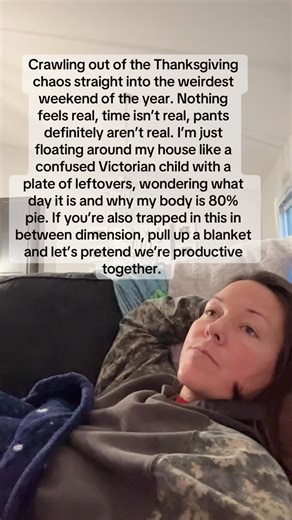 Crawling out of the Thanksgiving chaos straight into the weirdest weekend of the year. Nothing feels real, time isn't real, pants definitely aren't real. I'm just floating around my house like a confused Victorian child with a plate of leftovers, wondering what day it is and why my body is 80% pie. If you're also trapped in this in between dimension, pull up a blanket and let's pretend we're productive together.